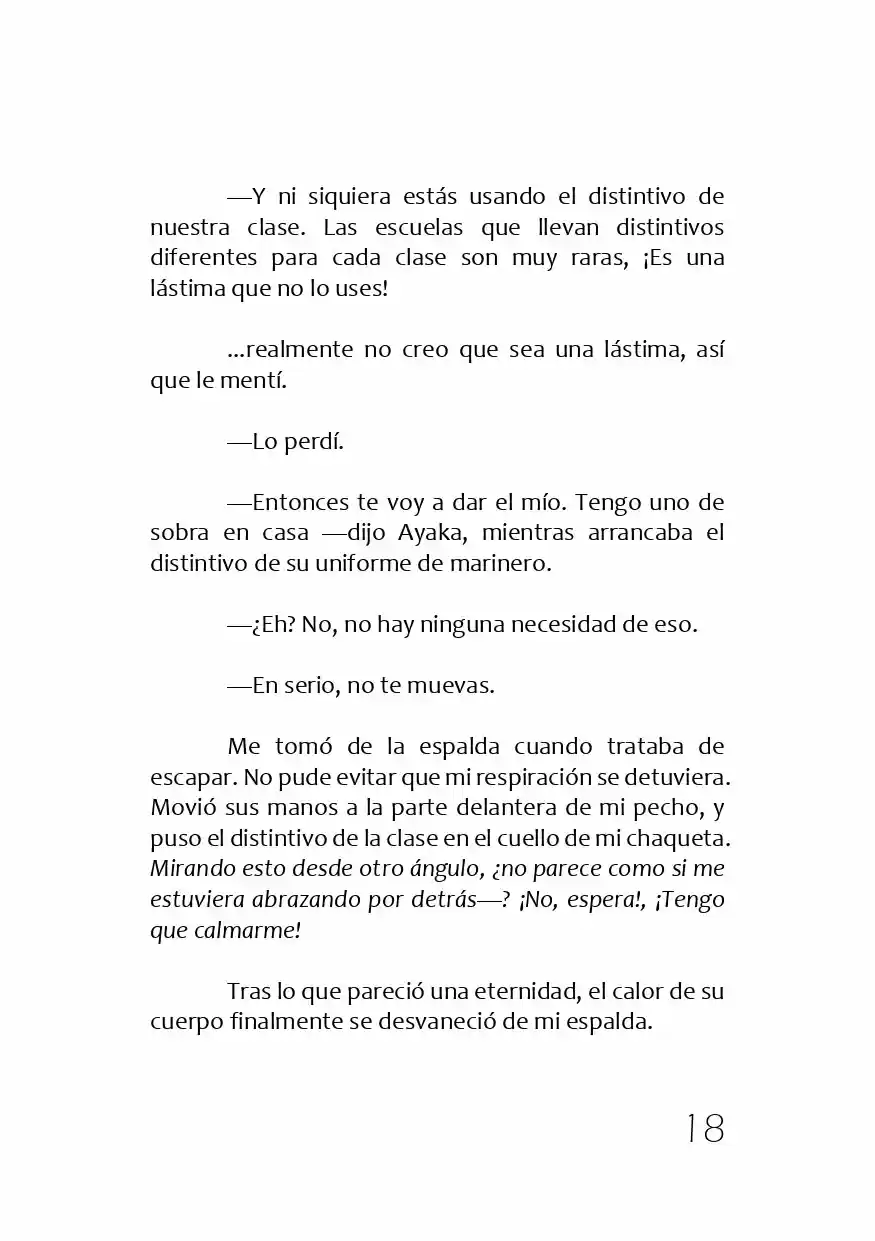 —Y ni siquiera estás usando el distintivo de nuestra clase. Las escuelas que llevan distintivos diferentes para cada clase son muy raras, ¡Es una lástima que no lo uses!

...realmente no creo que sea una lástima, así que le mentí.

—Lo perdí.

—Entonces te voy a dar el mío. Tengo uno de sobra en casa —dijo Ayaka, mientras arrancaba el distintivo de su uniforme de marinero.

—¿Eh? No, no hay ninguna necesidad de eso.

—En serio, no te muevas.

Me tomó de la espalda cuando trataba de escapar. No pude evitar que mi respiración se detuviera. Movió sus manos a la parte delantera de mi pecho, y puso el distintivo de la clase en el cuello de mi chaqueta. Mirando esto desde otro ángulo, ¿no parece como si me estuviera abrazando por detrás—? ¡No, espera!, ¡Tengo que calmarme!

Tras lo que pareció una eternidad, el calor de su cuerpo finalmente se desvaneció de mi espalda.

18